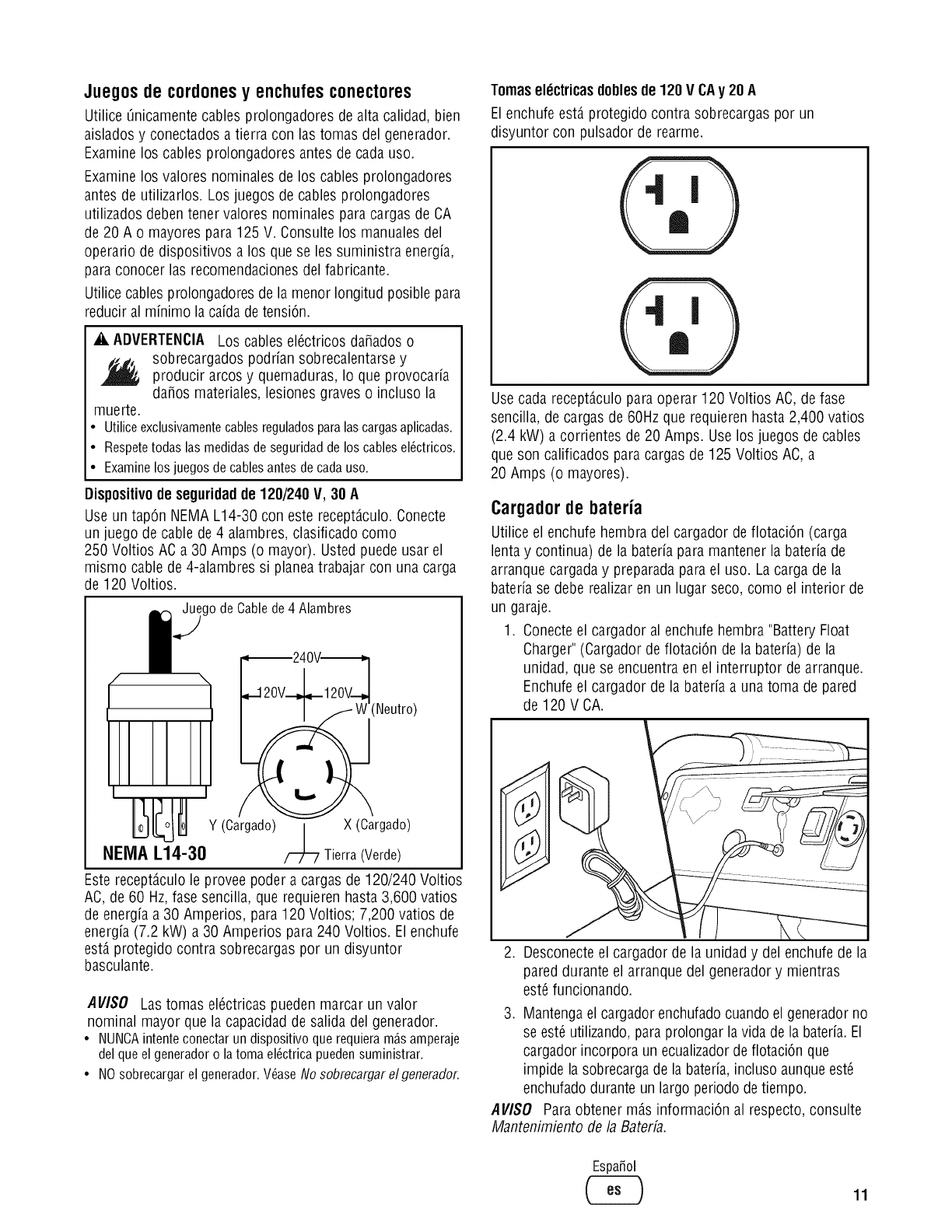 Juegos de cordones y enchufes conectores

Utilice únicamente cables prolongadores de alta calidad, bien aislados y conectados a tierra con las tomas del generador. Examine los cables prolongadores antes de cada uso.

Examine los valores nominales de los cables prolongadores antes de utilizarlos. Los juegos de cables prolongadores utilizados deben tener valores nominales para cargas de CA de 20 A o mayores para 125 V. Consulte los manuales del operario de dispositivos a los que se les suministra energía, para conocer las recomendaciones del fabricante.

Utilice cables prolongadores de la menor longitud posible para reducir al mínimo la caída de tensión.

ADVERTENCIA Los cables eléctricos dañados o sobrecargados podrían sobrecalentarse y producir arcos y quemaduras, lo que provocaría daños materiales, lesiones graves o incluso la muerte.

• Utilice exclusivamente cables regulados para las cargas aplicadas.
• Respete todas las medidas de seguridad de los cables eléctricos.
• Examine los juegos de cables antes de cada uso.

Dispositivo de seguridad de 120/240 V, 30 A

Use un tapón NEMA L14-30 con este receptáculo. Conecte un juego de cable de 4 alambres, clasificado como 250 Voltios AC a 30 Amps (o mayor). Usted puede usar el mismo cable de 4-alambres si planea trabajar con una carga de 120 Voltios.

Juego de Cable de 4 Alambres
240V
120V
120V
W (Neutro)
Y (Cargado)
X (Cargado)
NEMA L14-30
Tierra (Verde)

Este receptáculo le provee poder a cargas de 120/240 Voltios AC, de 60 Hz, fase sencilla, que requieren hasta 3,600 vatios de energía a 30 Amperios, para 120 Voltios; 7,200 vatios de energía (7.2 kW) a 30 Amperios para 240 Voltios. El enchufe está protegido contra sobrecargas por un disyuntor basculante.

AVISO Las tomas eléctricas pueden marcar un valor nominal mayor que la capacidad de salida del generador.
• NUNCA intente conectar un dispositivo que requiera más amperaje del que el generador o la toma eléctrica pueden suministrar.
• NO sobrecargar el generador. Véase No sobrecargar el generador.

Tomas eléctricas dobles de 120 V CA y 20 A

El enchufe está protegido contra sobrecargas por un disyuntor con pulsador de rearme.

Use cada receptáculo para operar 120 Voltios AC, de fase sencilla, de cargas de 60Hz que requieren hasta 2,400 vatios (2.4 kW) a corrientes de 20 Amps. Use los juegos de cables que son calificados para cargas de 125 Voltios AC, a 20 Amps (o mayores).

Cargador de batería

Utilice el enchufe hembra del cargador de flotación (carga lenta y continua) de la batería para mantener la batería de arranque cargada y preparada para el uso. La carga de la batería se debe realizar en un lugar seco, como el interior de un garaje.

1. Conecte el cargador al enchufe hembra "Battery Float Charger" (Cargador de flotación de la batería) de la unidad, que se encuentra en el interruptor de arranque. Enchufe el cargador de la batería a una toma de pared de 120 V CA.

2. Desconecte el cargador de la unidad y del enchufe de la pared durante el arranque del generador y mientras esté funcionando.

3. Mantenga el cargador enchufado cuando el generador no se esté utilizando, para prolongar la vida de la batería. El cargador incorpora un ecualizador de flotación que impide la sobrecarga de la batería, incluso aunque esté enchufado durante un largo periodo de tiempo.

AVISO Para obtener más información al respecto, consulte Mantenimiento de la Batería.

Español
es
11